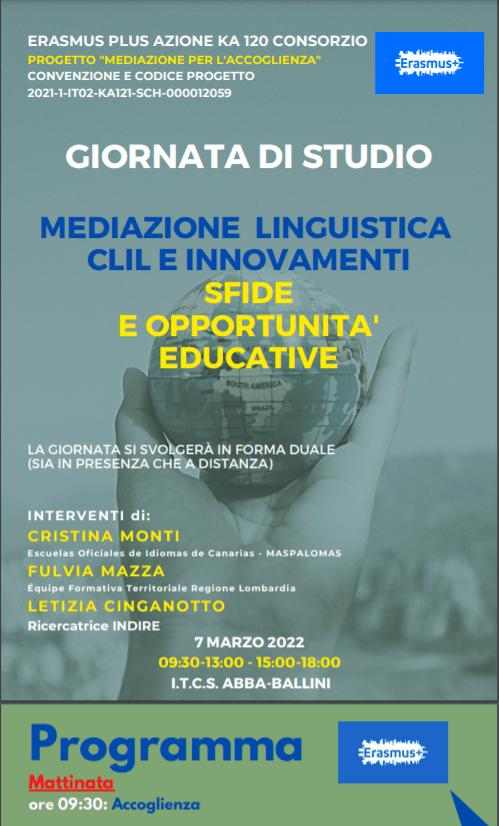 ERASMUS PLUS AZIONE KA 120 CONSORZIO
PROGETTO "MEDIAZIONE PER L'ACCOGLIENZA"
CONVENZIONE E CODICE PROGETTO
2021-1-IT02-KA121-SCH-000012059

Erasmus+

GIORNATA DI STUDIO

MEDIAZIONE LINGUISTICA
CLIL E INNOVAMENTI
SFIDE
E OPPORTUNITA'
EDUCATIVE

SOUTH AMERICA

LA GIORNATA SI SVOLGERÀ IN FORMA DUALE
(SIA IN PRESENZA CHE A DISTANZA)

INTERVENTI di:
CRISTINA MONTI
Escuelas Oficiales de Idiomas de Canarias - MASPALOMAS
FULVIA MAZZA
Équipe Formativa Territoriale Regione Lombardia
LETIZIA CINGANOTTO
Ricercatrice INDIRE

7 MARZO 2022
09:30-13:00 - 15:00-18:00
I.T.C.S. ABBA-BALLINI

Programma

Erasmus+

Mattinata
ore 09:30: Accoglienza